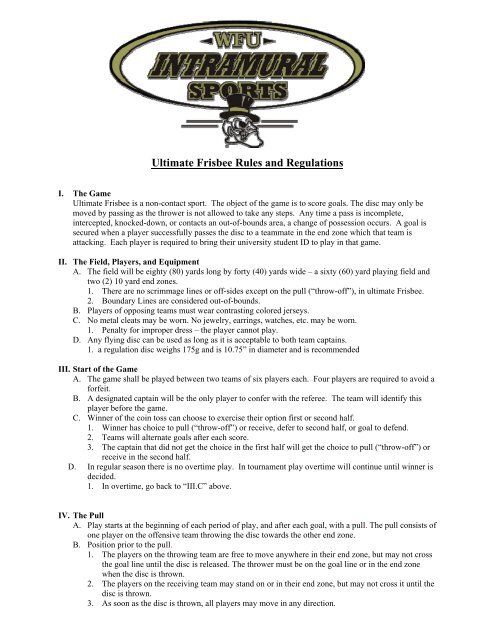 WFU
INTRAMURAL
SPORTS

Ultimate Frisbee Rules and Regulations

I. The Game
Ultimate Frisbee is a non-contact sport. The object of the game is to score goals. The disc may only be moved by passing as the thrower is not allowed to take any steps. Any time a pass is incomplete, intercepted, knocked-down, or contacts an out-of-bounds area, a change of possession occurs. A goal is secured when a player successfully passes the disc to a teammate in the end zone which that team is attacking. Each player is required to bring their university student ID to play in that game.

II. The Field, Players, and Equipment
A. The field will be eighty (80) yards long by forty (40) yards wide – a sixty (60) yard playing field and two (2) 10 yard end zones.
1. There are no scrimmage lines or off-sides except on the pull ("throw-off"), in ultimate Frisbee.
2. Boundary Lines are considered out-of-bounds.
B. Players of opposing teams must wear contrasting colored jerseys.
C. No metal cleats may be worn. No jewelry, earrings, watches, etc. may be worn.
1. Penalty for improper dress – the player cannot play.
D. Any flying disc can be used as long as it is acceptable to both team captains.
1. a regulation disc weighs 175g and is 10.75" in diameter and is recommended

III. Start of the Game
A. The game shall be played between two teams of six players each. Four players are required to avoid a forfeit.
B. A designated captain will be the only player to confer with the referee. The team will identify this player before the game.
C. Winner of the coin toss can choose to exercise their option first or second half.
1. Winner has choice to pull ("throw-off") or receive, defer to second half, or goal to defend.
2. Teams will alternate goals after each score.
3. The captain that did not get the choice in the first half will get the choice to pull ("throw-off") or receive in the second half.
D. In regular season there is no overtime play. In tournament play overtime will continue until winner is decided.
1. In overtime, go back to "III.C" above.

IV. The Pull
A. Play starts at the beginning of each period of play, and after each goal, with a pull. The pull consists of one player on the offensive team throwing the disc towards the other end zone.
B. Position prior to the pull.
1. The players on the throwing team are free to move anywhere in their end zone, but may not cross the goal line until the disc is released. The thrower must be on the goal line or in the end zone when the disc is thrown.
2. The players on the receiving team may stand on or in their end zone, but may not cross it until the disc is thrown.
3. As soon as the disc is thrown, all players may move in any direction.